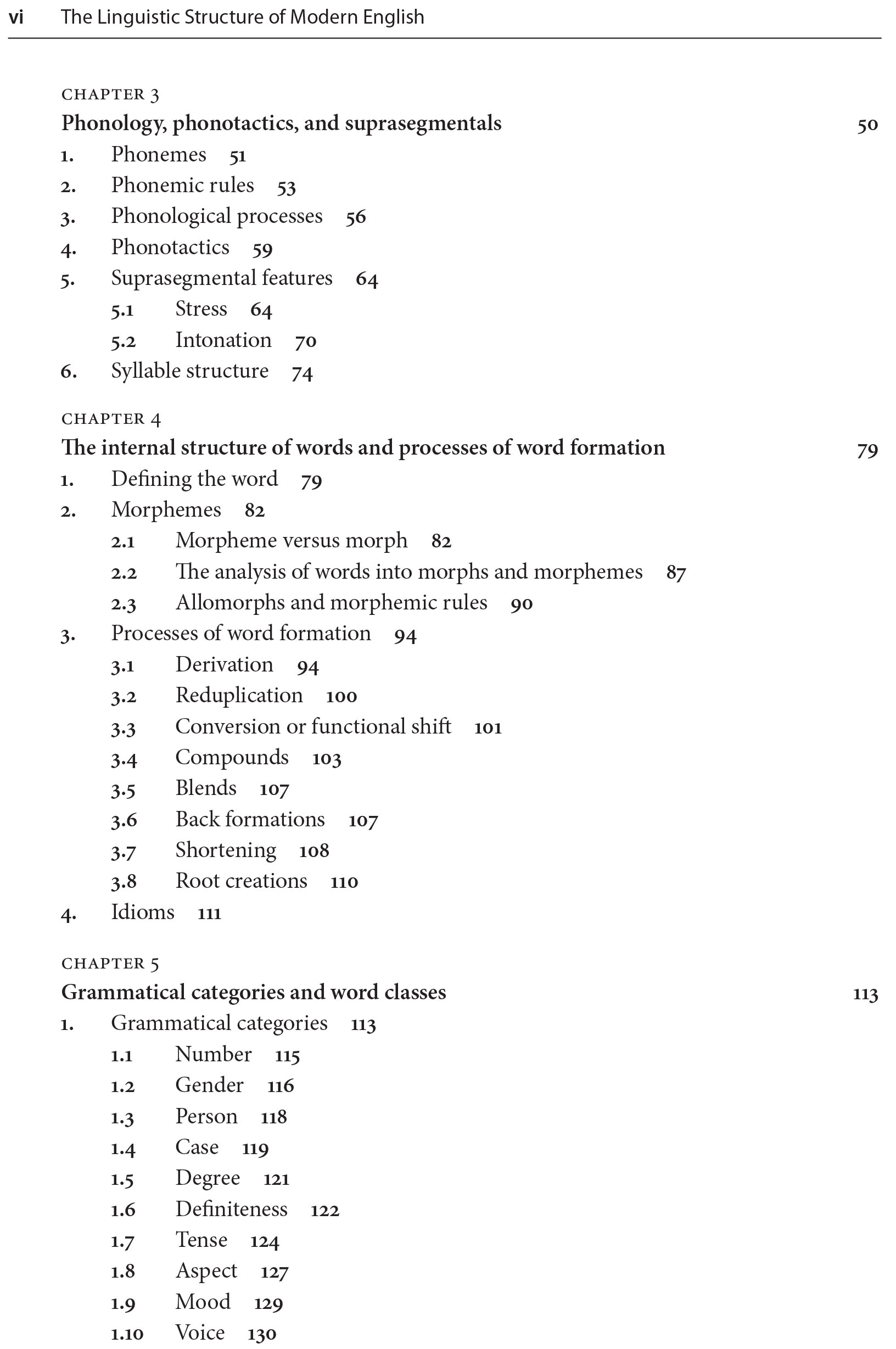 vi The Linguistic Structure of Modern English

CHAPTER 3
Phonology, phonotactics, and suprasegmentals 50
1. Phonemes 51
2. Phonemic rules 53
3. Phonological processes 56
4. Phonotactics 59
5. Suprasegmental features 64
5.1 Stress 64
5.2 Intonation 70
6. Syllable structure 74

CHAPTER 4
The internal structure of words and processes of word formation 79
1. Defining the word 79
2. Morphemes 82
2.1 Morpheme versus morph 82
2.2 The analysis of words into morphs and morphemes 87
2.3 Allomorphs and morphemic rules 90
3. Processes of word formation 94
3.1 Derivation 94
3.2 Reduplication 100
3.3 Conversion or functional shift 101
3.4 Compounds 103
3.5 Blends 107
3.6 Back formations 107
3.7 Shortening 108
3.8 Root creations 110
4. Idioms 111

CHAPTER 5
Grammatical categories and word classes 113
1. Grammatical categories 113
1.1 Number 115
1.2 Gender 116
1.3 Person 118
1.4 Case 119
1.5 Degree 121
1.6 Definiteness 122
1.7 Tense 124
1.8 Aspect 127
1.9 Mood 129
1.10 Voice 130